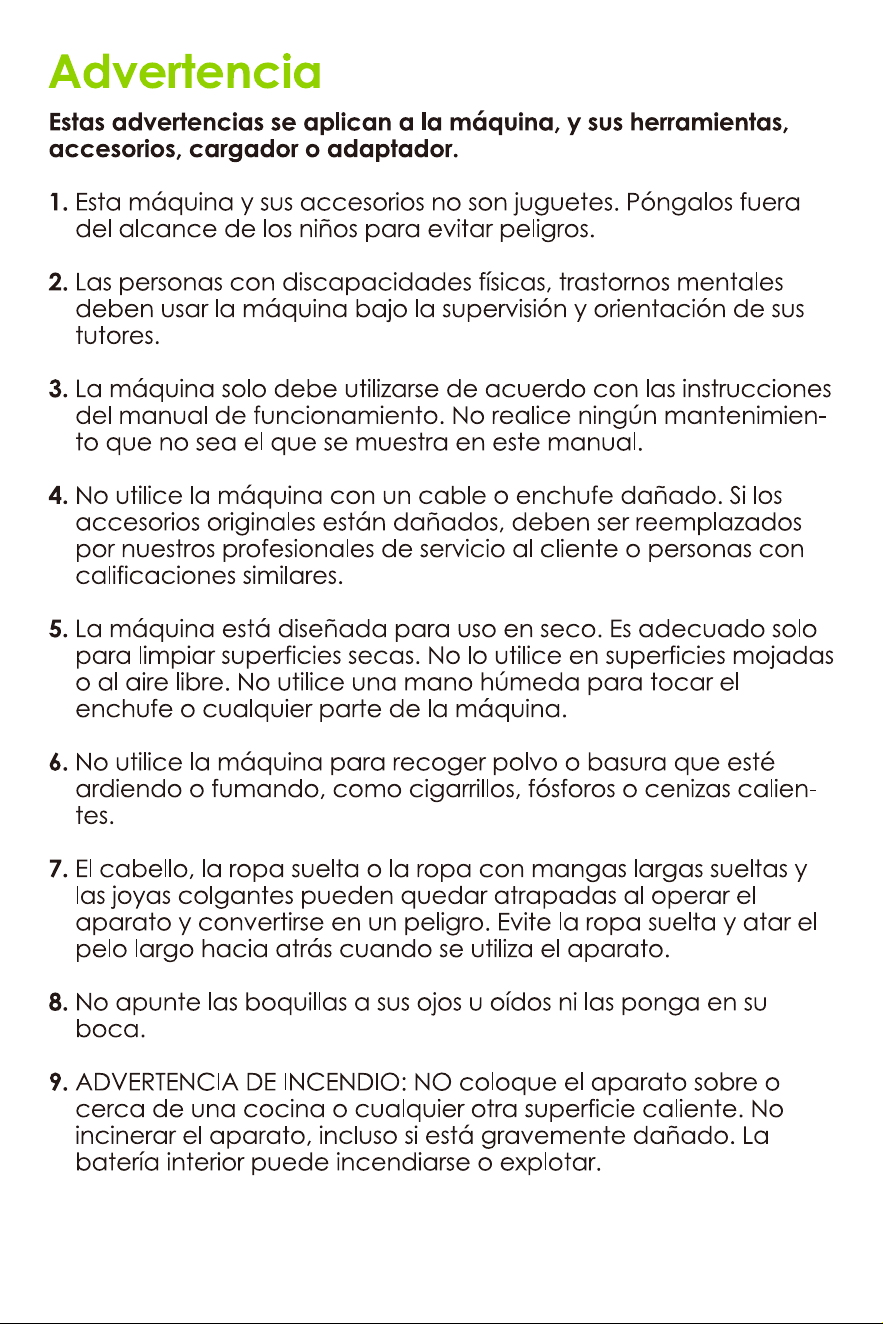 Advertencia

Estas advertencias se aplican a la máquina, y sus herramientas, accesorios, cargador o adaptador.

1. Esta máquina y sus accesorios no son juguetes. Póngalos fuera del alcance de los niños para evitar peligros.

2. Las personas con discapacidades físicas, trastornos mentales deben usar la máquina bajo la supervisión y orientación de sus tutores.

3. La máquina solo debe utilizarse de acuerdo con las instrucciones del manual de funcionamiento. No realice ningún mantenimiento que no sea el que se muestra en este manual.

4. No utilice la máquina con un cable o enchufe dañado. Si los accesorios originales están dañados, deben ser reemplazados por nuestros profesionales de servicio al cliente o personas con calificaciones similares.

5. La máquina está diseñada para uso en seco. Es adecuado solo para limpiar superficies secas. No lo utilice en superficies mojadas o al aire libre. No utilice una mano húmeda para tocar el enchufe o cualquier parte de la máquina.

6. No utilice la máquina para recoger polvo o basura que esté ardiendo o fumando, como cigarrillos, fósforos o cenizas calientes.

7. El cabello, la ropa suelta o la ropa con mangas largas sueltas y las joyas colgantes pueden quedar atrapadas al operar el aparato y convertirse en un peligro. Evite la ropa suelta y atar el pelo largo hacia atrás cuando se utiliza el aparato.

8. No apunte las boquillas a sus ojos u oídos ni las ponga en su boca.

9. ADVERTENCIA DE INCENDIO: NO coloque el aparato sobre o cerca de una cocina o cualquier otra superficie caliente. No incinerar el aparato, incluso si está gravemente dañado. La batería interior puede incendiarse o explotar.